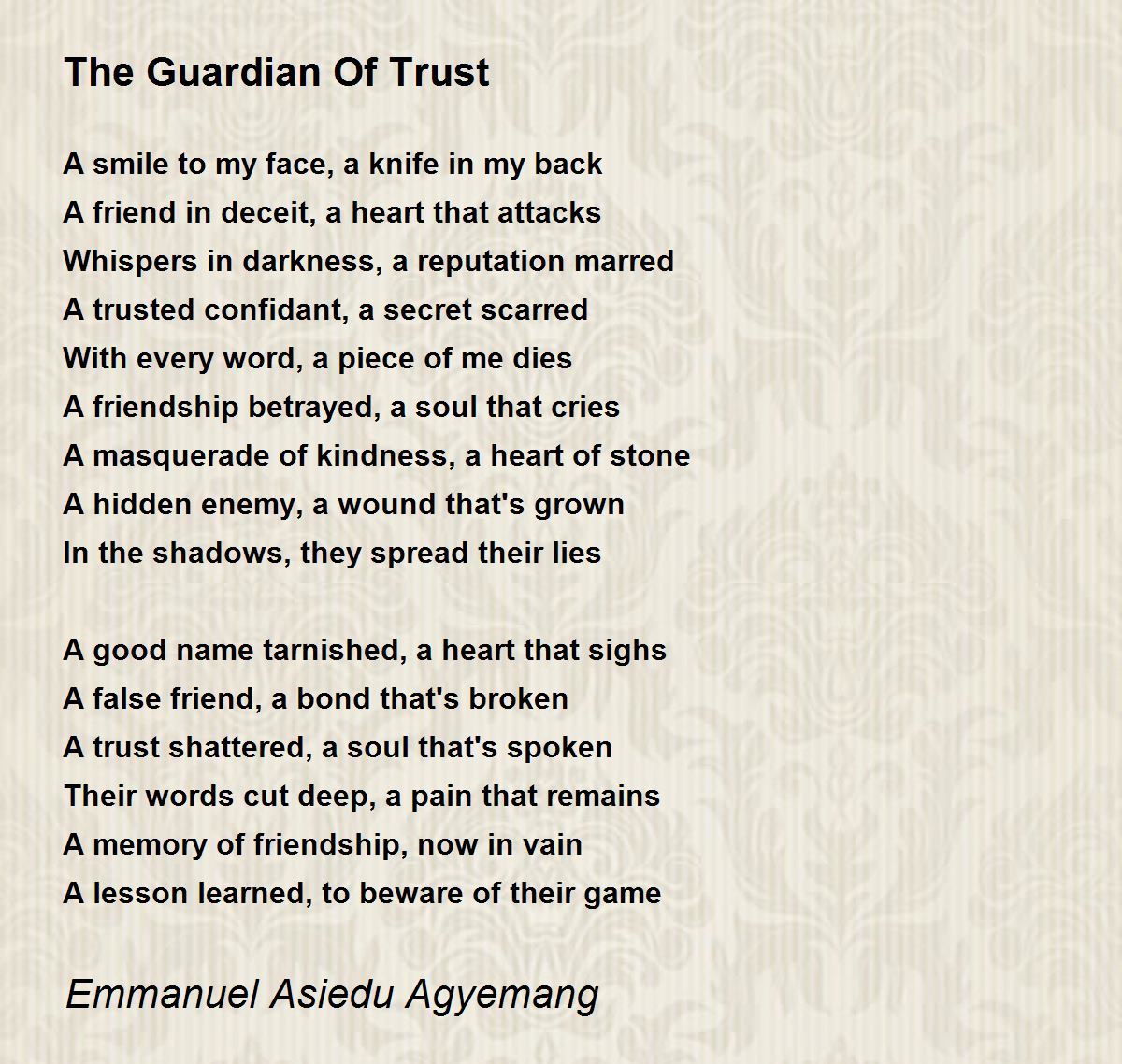 The Guardian Of Trust

A smile to my face, a knife in my back
A friend in deceit, a heart that attacks
Whispers in darkness, a reputation marred
A trusted confidant, a secret scarred
With every word, a piece of me dies
A friendship betrayed, a soul that cries
A masquerade of kindness, a heart of stone
A hidden enemy, a wound that's grown
In the shadows, they spread their lies

A good name tarnished, a heart that sighs
A false friend, a bond that's broken
A trust shattered, a soul that's spoken
Their words cut deep, a pain that remains
A memory of friendship, now in vain
A lesson learned, to beware of their game

Emmanuel Asiedu Agyemang